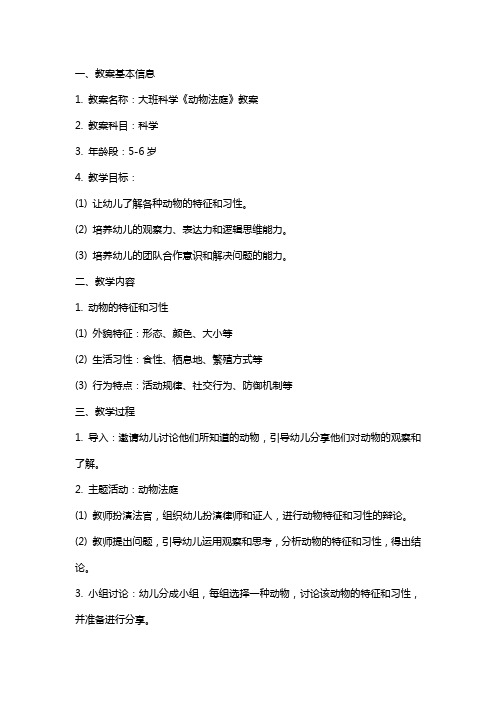 一、教案基本信息

1. 教案名称：大班科学《动物法庭》教案

2. 教案科目：科学

3. 年龄段：5-6 岁

4. 教学目标：

(1) 让幼儿了解各种动物的特征和习性。

(2) 培养幼儿的观察力、表达力和逻辑思维能力。

(3) 培养幼儿的团队合作意识和解决问题的能力。

二、教学内容

1. 动物的特征和习性

(1) 外貌特征：形态、颜色、大小等

(2) 生活习性：食性、栖息地、繁殖方式等

(3) 行为特点：活动规律、社交行为、防御机制等

三、教学过程

1. 导入：邀请幼儿讨论他们所知道的动物，引导幼儿分享他们对动物的观察和了解。

2. 主题活动：动物法庭

(1) 教师扮演法官，组织幼儿扮演律师和证人，进行动物特征和习性的辩论。

(2) 教师提出问题，引导幼儿运用观察和思考，分析动物的特征和习性，得出结论。

3. 小组讨论：幼儿分成小组，每组选择一种动物，讨论该动物的特征和习性，并准备进行分享。